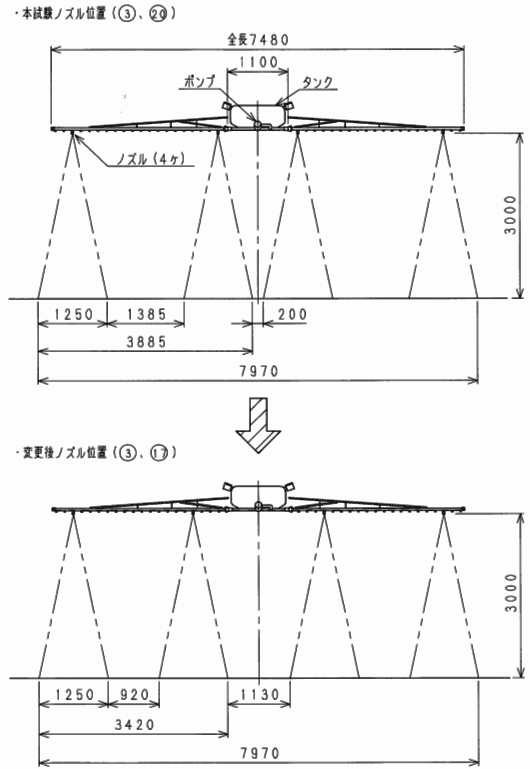 ・本試験ノズル位置（③、⑳）

全長7480

1100

ポンプ

タンク

ノズル（4ヶ）

3000

1250

1385

200

3885

7970

・変更後ノズル位置（③、⑰）

3000

1250

920

1130

3420

7970